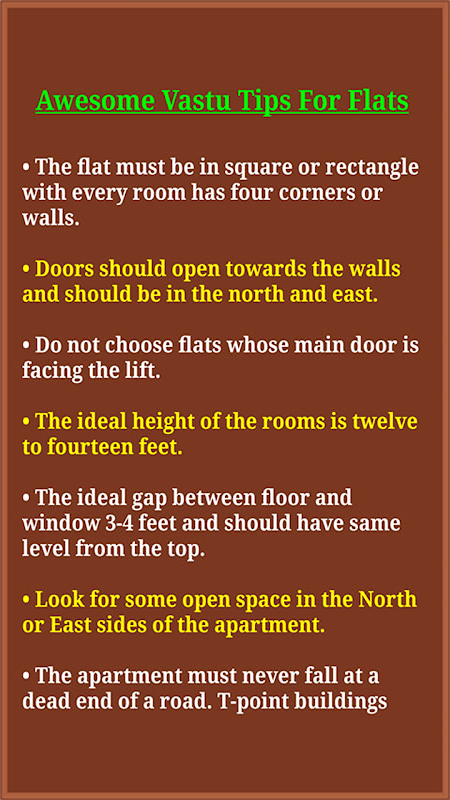 Awesome Vastu Tips For Flats

• The flat must be in square or rectangle with every room has four corners or walls.

• Doors should open towards the walls and should be in the north and east.

• Do not choose flats whose main door is facing the lift.

• The ideal height of the rooms is twelve to fourteen feet.

• The ideal gap between floor and window 3-4 feet and should have same level from the top.

• Look for some open space in the North or East sides of the apartment.

• The apartment must never fall at a dead end of a road. T-point buildings